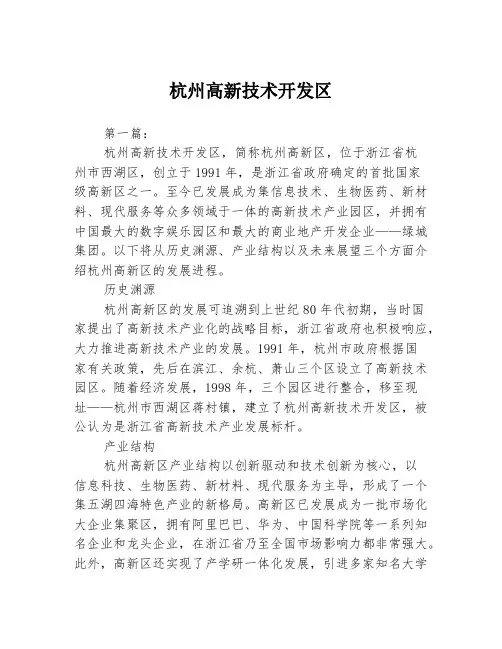 杭州高新技术开发区

第一篇：

杭州高新技术开发区，简称杭州高新区，位于浙江省杭州市西湖区，创立于1991年，是浙江省政府确定的首批国家级高新区之一。至今已发展成为集信息技术、生物医药、新材料、现代服务等众多领域于一体的高新技术产业园区，并拥有中国最大的数字娱乐园区和最大的商业地产开发企业——绿城集团。以下将从历史渊源、产业结构以及未来展望三个方面介绍杭州高新区的发展进程。

历史渊源

杭州高新区的发展可追溯到上世纪80年代初期，当时国家提出了高新技术产业化的战略目标，浙江省政府也积极响应，大力推进高新技术产业的发展。1991年，杭州市政府根据国家有关政策，先后在滨江、余杭、萧山三个区设立了高新技术园区。随着经济发展，1998年，三个园区进行整合，移至现址——杭州市西湖区蒋村镇，建立了杭州高新技术开发区，被公认为是浙江省高新技术产业发展标杆。

产业结构

杭州高新区产业结构以创新驱动和技术创新为核心，以信息科技、生物医药、新材料、现代服务为主导，形成了一个集五湖四海特色产业的新格局。高新区已发展成为一批市场化大企业集聚区，拥有阿里巴巴、华为、中国科学院等一系列知名企业和龙头企业，在浙江省乃至全国市场影响力都非常强大。此外，高新区还实现了产学研一体化发展，引进多家知名大学